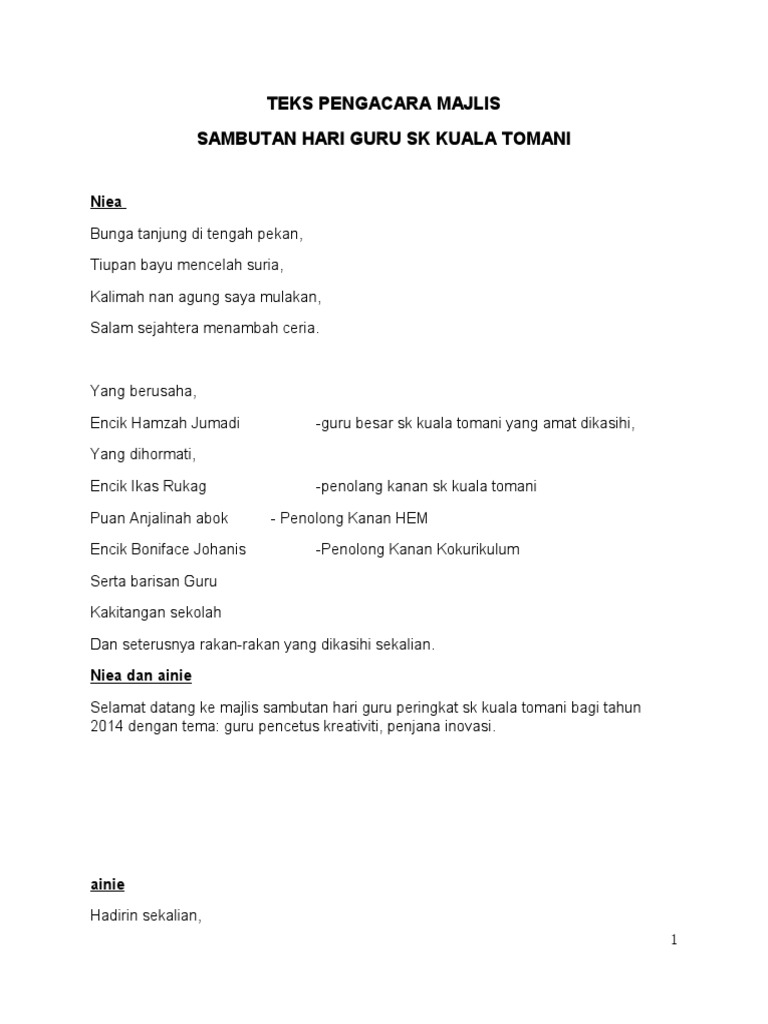 TEKS PENGACARA MAJLIS

SAMBUTAN HARI GURU SK KUALA TOMANI

Niea

Bunga tanjung di tengah pekan,

Tiupan bayu mencelah suria,

Kalimah nan agung saya mulakan,

Salam sejahtera menambah ceria.

Yang berusaha,

Encik Hamzah Jumadi -guru besar sk kuala tomani yang amat dikasihi,

Yang dihormati,

Encik Ikas Rukag -penolang kanan sk kuala tomani

Puan Anjalinah abok - Penolong Kanan HEM

Encik Boniface Johanis -Penolong Kanan Kokurikulum

Serta barisan Guru

Kakitangan sekolah

Dan seterusnya rakan-rakan yang dikasihi sekalian.

Niea dan ainie

Selamat datang ke majlis sambutan hari guru peringkat sk kuala tomani bagi tahun 2014 dengan tema: guru pencetus kreativiti, penjana inovasi.

ainie

Hadirin sekalian,

1